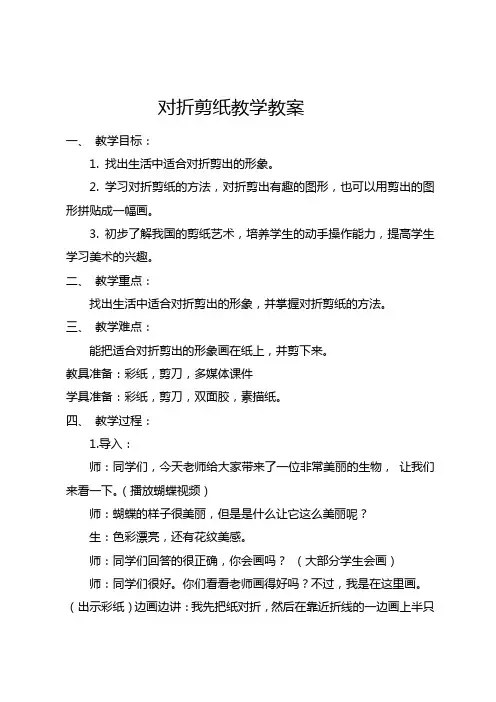 对折剪纸教学教案

一、 教学目标：

1. 找出生活中适合对折剪出的形象。

2. 学习对折剪纸的方法，对折剪出有趣的图形，也可以用剪出的图形拼贴成一幅画。

3. 初步了解我国的剪纸艺术，培养学生的动手操作能力，提高学生学习美术的兴趣。

二、 教学重点：

找出生活中适合对折剪出的形象，并掌握对折剪纸的方法。

三、 教学难点：

能把适合对折剪出的形象画在纸上，并剪下来。

教具准备：彩纸，剪刀，多媒体课件

学具准备：彩纸，剪刀，双面胶，素描纸。

四、 教学过程：

1.导入：

师：同学们，今天老师给大家带来了一位非常美丽的生物， 让我们来看一下。（播放蝴蝶视频）

师：蝴蝶的样子很美丽，但是是什么让它这么美丽呢？

生：色彩漂亮，还有花纹美感。

师：同学们回答的很正确，你会画吗？ （大部分学生会画）

师：同学们很好。你们看看老师画得好吗？不过，我是在这里画。（出示彩纸）边画边讲：我先把纸对折，然后在靠近折线的一边画上半只